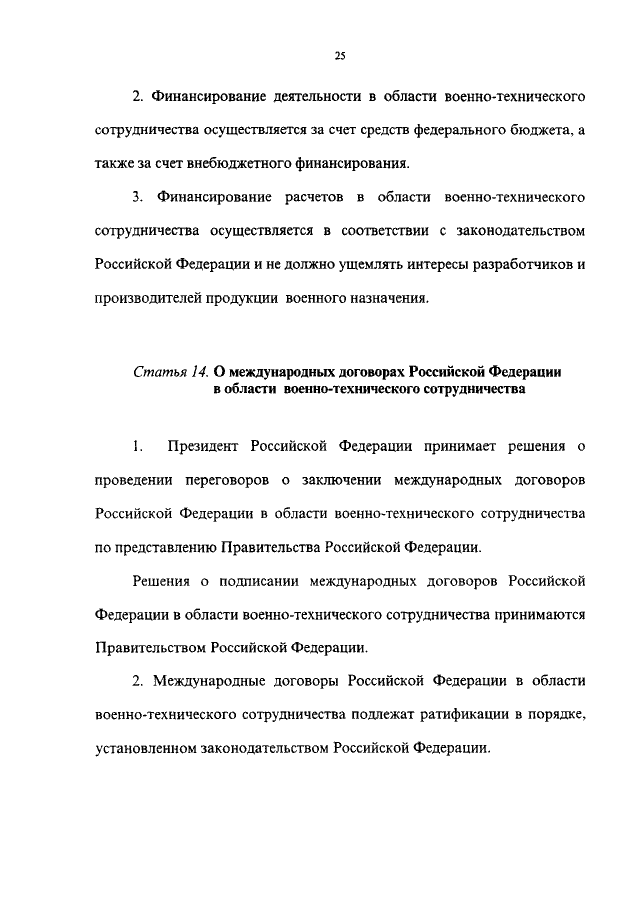 25

2. Финансирование деятельности в области военно-технического сотрудничества осуществляется за счет средств федерального бюджета, а также за счет внебюджетного финансирования.

3. Финансирование расчетов в области военно-технического сотрудничества осуществляется в соответствии с законодательством Российской Федерации и не должно ущемлять интересы разработчиков и производителей продукции военного назначения.

Статья 14. О международных договорах Российской Федерации в области военно-технического сотрудничества

1. Президент Российской Федерации принимает решения о проведении переговоров о заключении международных договоров Российской Федерации в области военно-технического сотрудничества по представлению Правительства Российской Федерации.

Решения о подписании международных договоров Российской Федерации в области военно-технического сотрудничества принимаются Правительством Российской Федерации.

2. Международные договоры Российской Федерации в области военно-технического сотрудничества подлежат ратификации в порядке, установленном законодательством Российской Федерации.